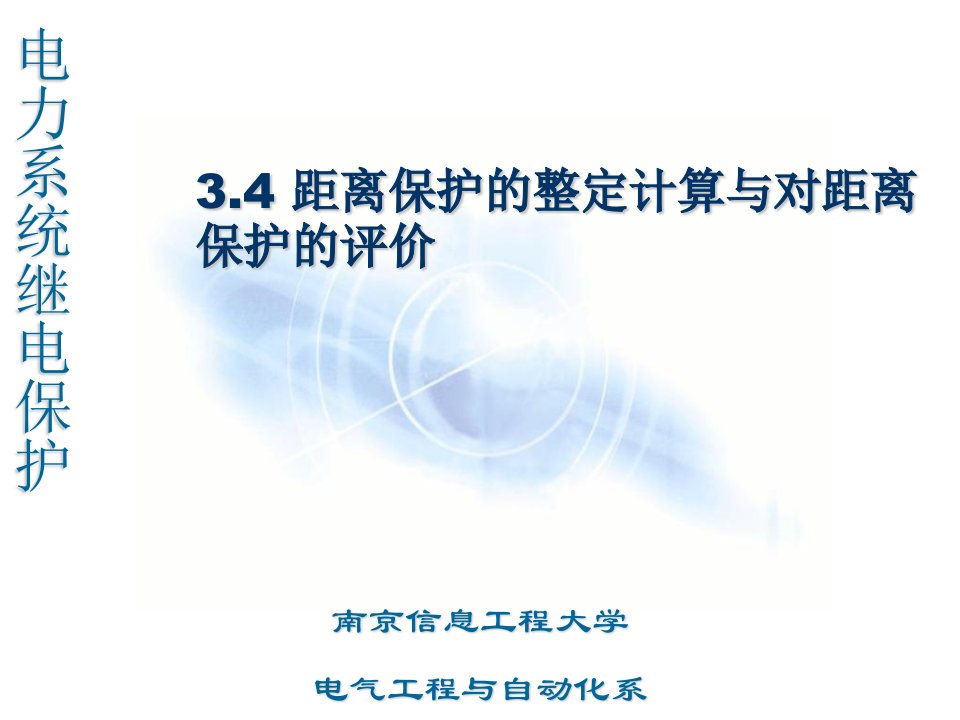 电力系统继电保护

3.4 距离保护的整定计算与对距离保护的评价

南京信息工程大学

电气工程与自动化系